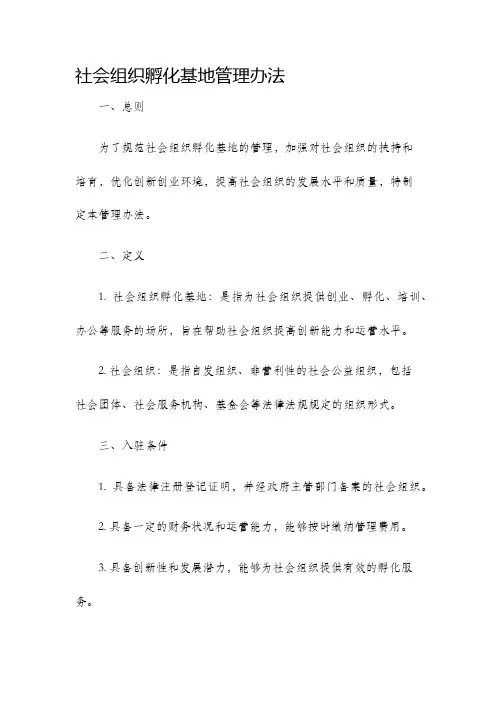 社会组织孵化基地管理办法

一、总则

为了规范社会组织孵化基地的管理，加强对社会组织的扶持和培育，优化创新创业环境，提高社会组织的发展水平和质量，特制定本管理办法。

二、定义

1. 社会组织孵化基地：是指为社会组织提供创业、孵化、培训、办公等服务的场所，旨在帮助社会组织提高创新能力和运营水平。

2. 社会组织：是指自发组织、非营利性的社会公益组织，包括社会团体、社会服务机构、基金会等法律法规规定的组织形式。

三、入驻条件

1. 具备法律注册登记证明，并经政府主管部门备案的社会组织。

2. 具备一定的财务状况和运营能力，能够按时缴纳管理费用。

3. 具备创新性和发展潜力，能够为社会组织提供有效的孵化服务。